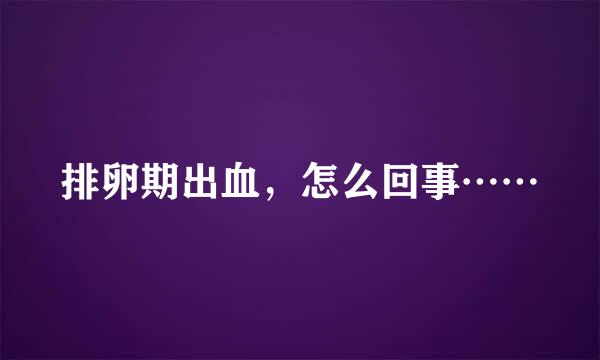 排卵期出血，怎么回事……